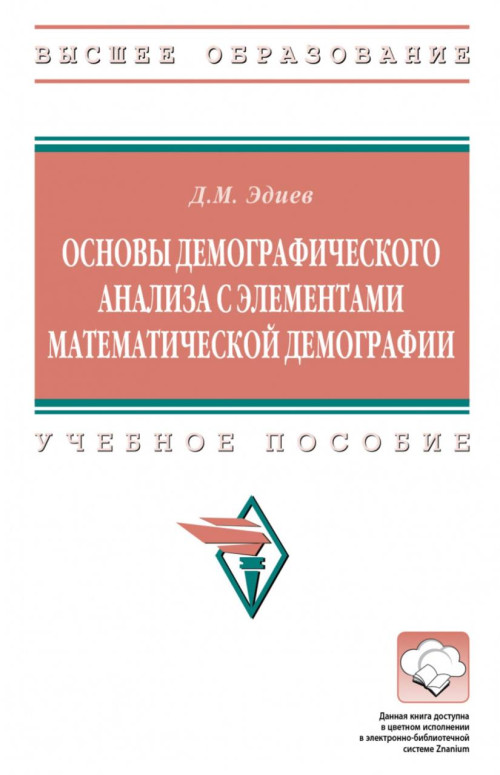 ВЫСШЕЕ ОБРАЗОВАНИЕ

Д.М. Эдиев

ОСНОВЫ ДЕМОГРАФИЧЕСКОГО АНАЛИЗА С ЭЛЕМЕНТАМИ МАТЕМАТИЧЕСКОЙ ДЕМОГРАФИИ

УЧЕБНОЕ ПОСОБИЕ

Данная книга доступна в цветном исполнении в электронно-библиотечной системе Znanium